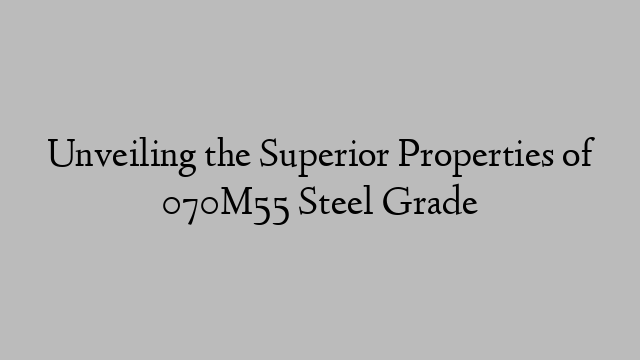 Unveiling the Superior Properties of 070M55 Steel Grade